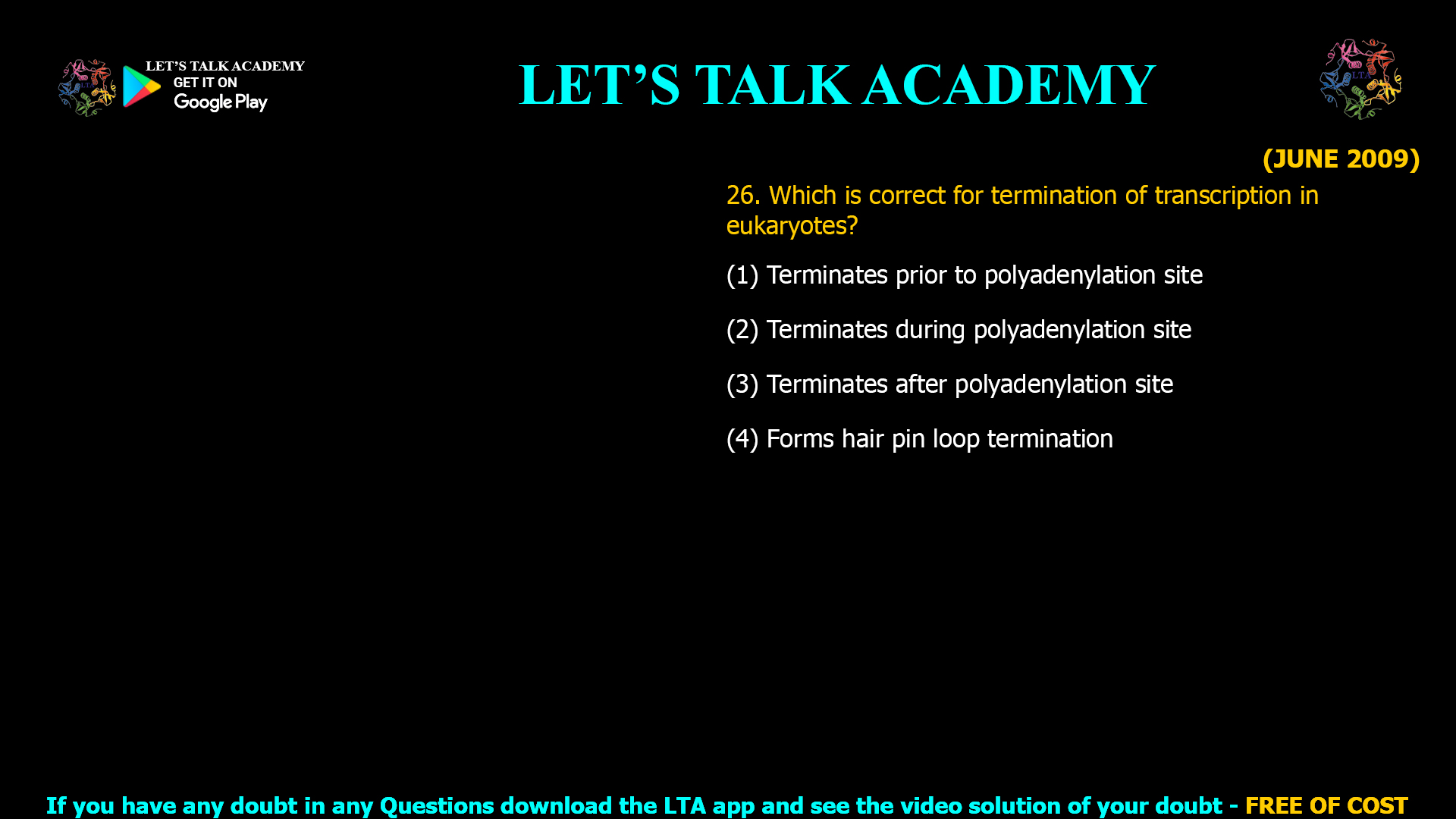 LET'S TALK ACADEMY
GET IT ON
Google Play

LET'S TALK ACADEMY

LTA

(JUNE 2009)

26. Which is correct for termination of transcription in eukaryotes?

(1) Terminates prior to polyadenylation site

(2) Terminates during polyadenylation site

(3) Terminates after polyadenylation site

(4) Forms hair pin loop termination

If you have any doubt in any Questions download the LTA app and see the video solution of your doubt - FREE OF COST